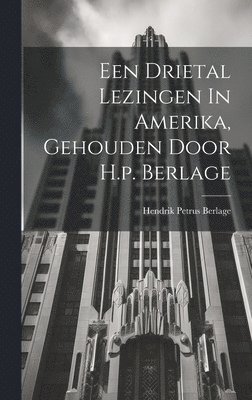 Een Drietal Lezingen In Amerika, Gehouden Door H.p. Berlage

Hendrik Petrus Berlage